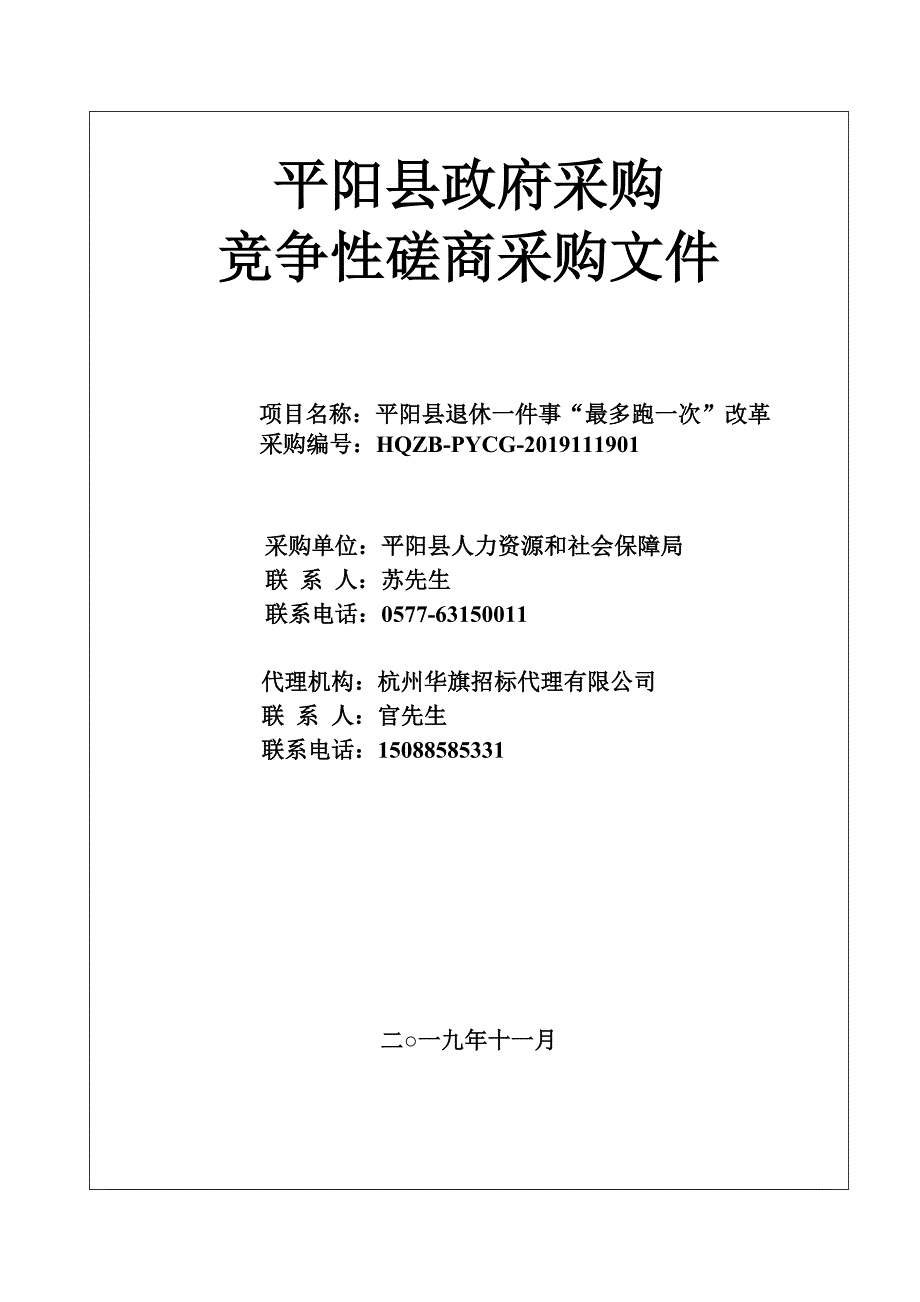 平阳县政府采购
竞争性磋商采购文件

项目名称：平阳县退休一件事“最多跑一次”改革
采购编号：HQZB-PYCG-2019111901

采购单位：平阳县人力资源和社会保障局
联 系 人：苏先生
联系电话：0577-63150011

代理机构：杭州华旗招标代理有限公司
联 系 人：官先生
联系电话：15088585331

二○一九年十一月